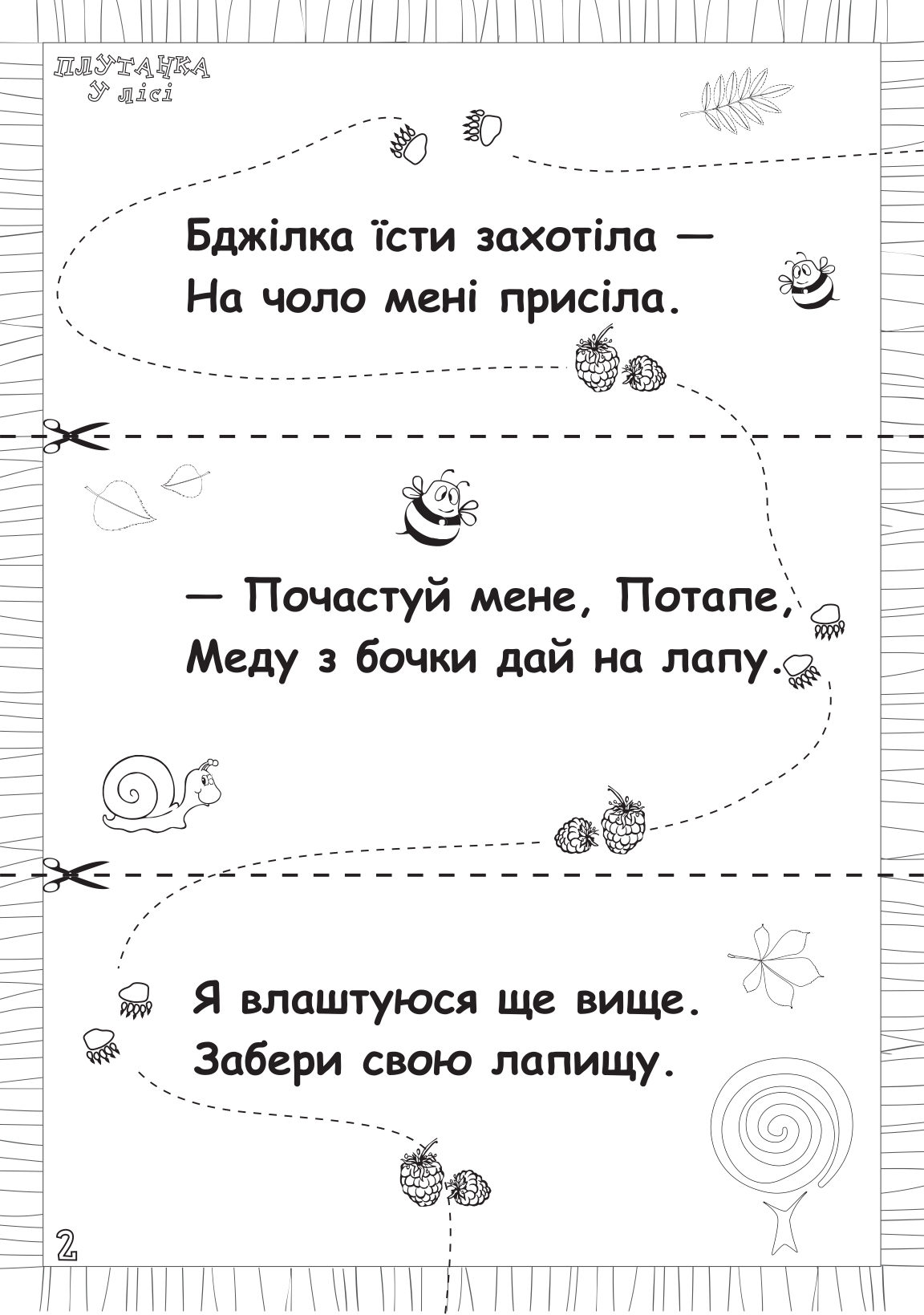 ПЛУТАНКА
У лісі

Бджілка їсти захотіла —
На чоло мені присіла.

— Почастуй мене, Потапе,
Меду з бочки дай на лапу.

Я влаштуюся ще вище.
Забери свою лапищу.

2